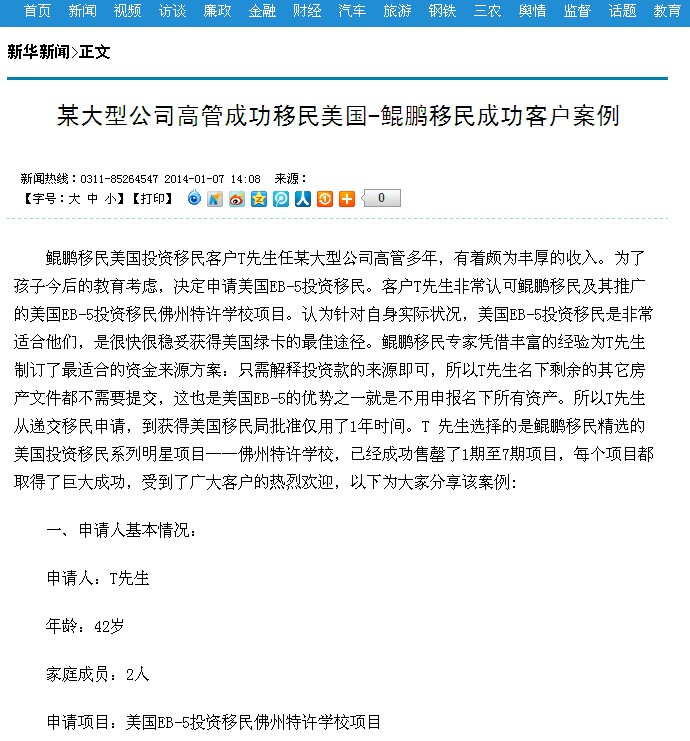 首页 新闻 视频 访谈 廉政 金融 财经 汽车 旅游 钢铁 三农 舆情 监督 话题 教育

新华新闻>正文

某大型公司高管成功移民美国-鲲鹏移民成功客户案例

新闻热线：0311-85264547 2014-01-07 14:08 来源：
【字号：大 中 小】【打印】 0

鲲鹏移民美国投资移民客户T先生任某大型公司高管多年，有着颇为丰厚的收入。为了孩子今后的教育考虑，决定申请美国EB-5投资移民。客户T先生非常认可鲲鹏移民及其推广的美国EB-5投资移民佛州特许学校项目。认为针对自身实际状况，美国EB-5投资移民是非常适合他们，是很快很稳妥获得美国绿卡的最佳途径。鲲鹏移民专家凭借丰富的经验为T先生制订了最适合的资金来源方案：只需解释投资款的来源即可，所以T先生名下剩余的其它房产文件都不需要提交，这也是美国EB-5的优势之一就是不用申报名下所有资产。所以T先生从递交移民申请，到获得美国移民局批准仅用了1年时间。T 先生选择的是鲲鹏移民精选的美国投资移民系列明星项目——佛州特许学校，已经成功售罄了1期至7期项目，每个项目都取得了巨大成功，受到了广大客户的热烈欢迎，以下为大家分享该案例：

一、申请人基本情况：

申请人：T先生

年龄：42岁

家庭成员：2人

申请项目：美国EB-5投资移民佛州特许学校项目